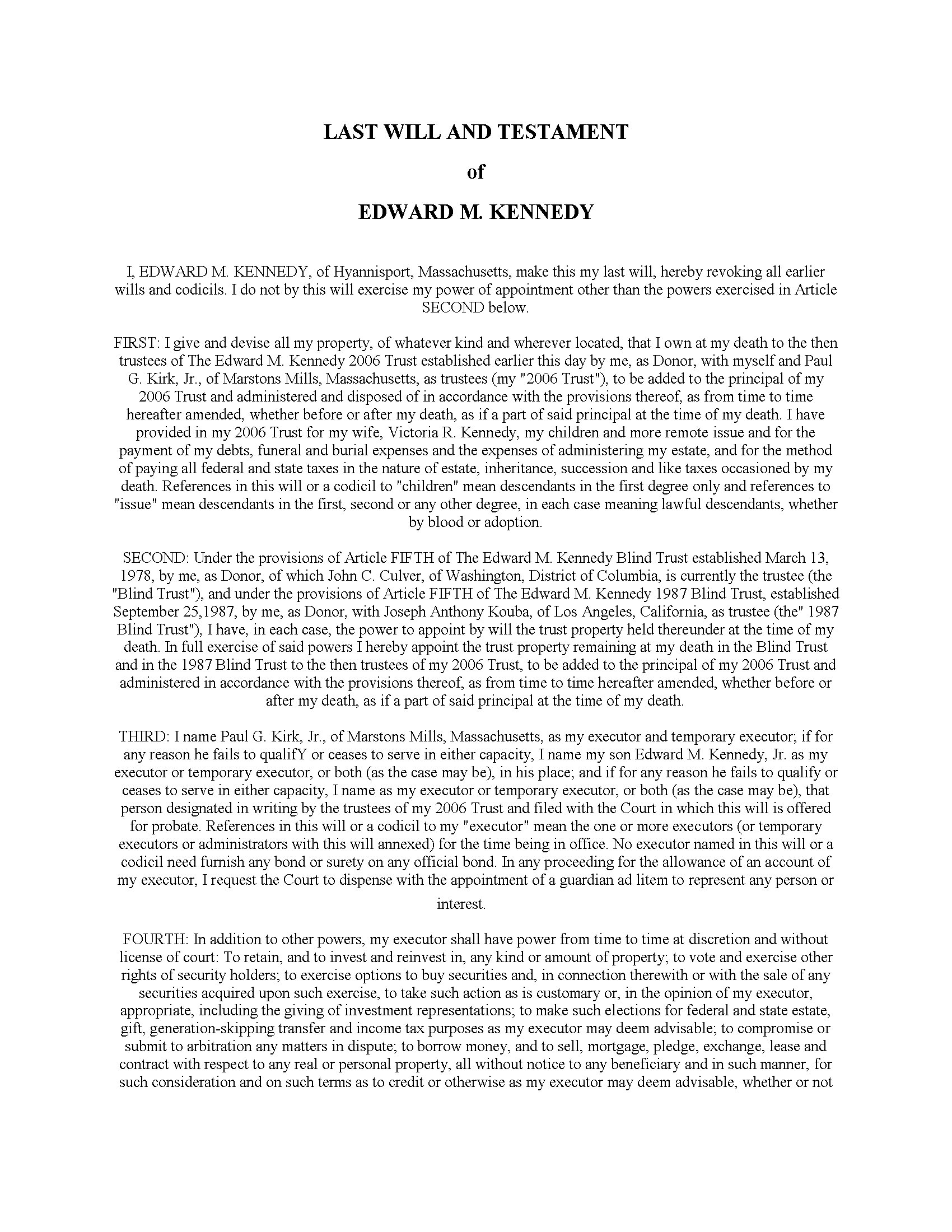 LAST WILL AND TESTAMENT

of

EDWARD M. KENNEDY

I, EDWARD M. KENNEDY, of Hyannisport, Massachusetts, make this my last will, hereby revoking all earlier wills and codicils. I do not by this will exercise my power of appointment other than the powers exercised in Article SECOND below.

FIRST: I give and devise all my property, of whatever kind and wherever located, that I own at my death to the then trustees of The Edward M. Kennedy 2006 Trust established earlier this day by me, as Donor, with myself and Paul G. Kirk, Jr., of Marstons Mills, Massachusetts, as trustees (my "2006 Trust"), to be added to the principal of my 2006 Trust and administered and disposed of in accordance with the provisions thereof, as from time to time hereafter amended, whether before or after my death, as if a part of said principal at the time of my death. I have provided in my 2006 Trust for my wife, Victoria R. Kennedy, my children and more remote issue and for the payment of my debts, funeral and burial expenses and the expenses of administering my estate, and for the method of paying all federal and state taxes in the nature of estate, inheritance, succession and like taxes occasioned by my death. References in this will or a codicil to "children" mean descendants in the first degree only and references to "issue" mean descendants in the first, second or any other degree, in each case meaning lawful descendants, whether by blood or adoption.

SECOND: Under the provisions of Article FIFTH of The Edward M. Kennedy Blind Trust established March 13, 1978, by me, as Donor, of which John C. Culver, of Washington, District of Columbia, is currently the trustee (the "Blind Trust"), and under the provisions of Article FIFTH of The Edward M. Kennedy 1987 Blind Trust, established September 25,1987, by me, as Donor, with Joseph Anthony Kouba, of Los Angeles, California, as trustee (the" 1987 Blind Trust"), I have, in each case, the power to appoint by will the trust property held thereunder at the time of my death. In full exercise of said powers I hereby appoint the trust property remaining at my death in the Blind Trust and in the 1987 Blind Trust to the then trustees of my 2006 Trust, to be added to the principal of my 2006 Trust and administered in accordance with the provisions thereof, as from time to time hereafter amended, whether before or after my death, as if a part of said principal at the time of my death.

THIRD: I name Paul G. Kirk, Jr., of Marstons Mills, Massachusetts, as my executor and temporary executor; if for any reason he fails to qualifY or ceases to serve in either capacity, I name my son Edward M. Kennedy, Jr. as my executor or temporary executor, or both (as the case may be), in his place; and if for any reason he fails to qualify or ceases to serve in either capacity, I name as my executor or temporary executor, or both (as the case may be), that person designated in writing by the trustees of my 2006 Trust and filed with the Court in which this will is offered for probate. References in this will or a codicil to my "executor" mean the one or more executors (or temporary executors or administrators with this will annexed) for the time being in office. No executor named in this will or a codicil need furnish any bond or surety on any official bond. In any proceeding for the allowance of an account of my executor, I request the Court to dispense with the appointment of a guardian ad litem to represent any person or interest.

FOURTH: In addition to other powers, my executor shall have power from time to time at discretion and without license of court: To retain, and to invest and reinvest in, any kind or amount of property; to vote and exercise other rights of security holders; to exercise options to buy securities and, in connection therewith or with the sale of any securities acquired upon such exercise, to take such action as is customary or, in the opinion of my executor, appropriate, including the giving of investment representations; to make such elections for federal and state estate, gift, generation-skipping transfer and income tax purposes as my executor may deem advisable; to compromise or submit to arbitration any matters in dispute; to borrow money, and to sell, mortgage, pledge, exchange, lease and contract with respect to any real or personal property, all without notice to any beneficiary and in such manner, for such consideration and on such terms as to credit or otherwise as my executor may deem advisable, whether or not